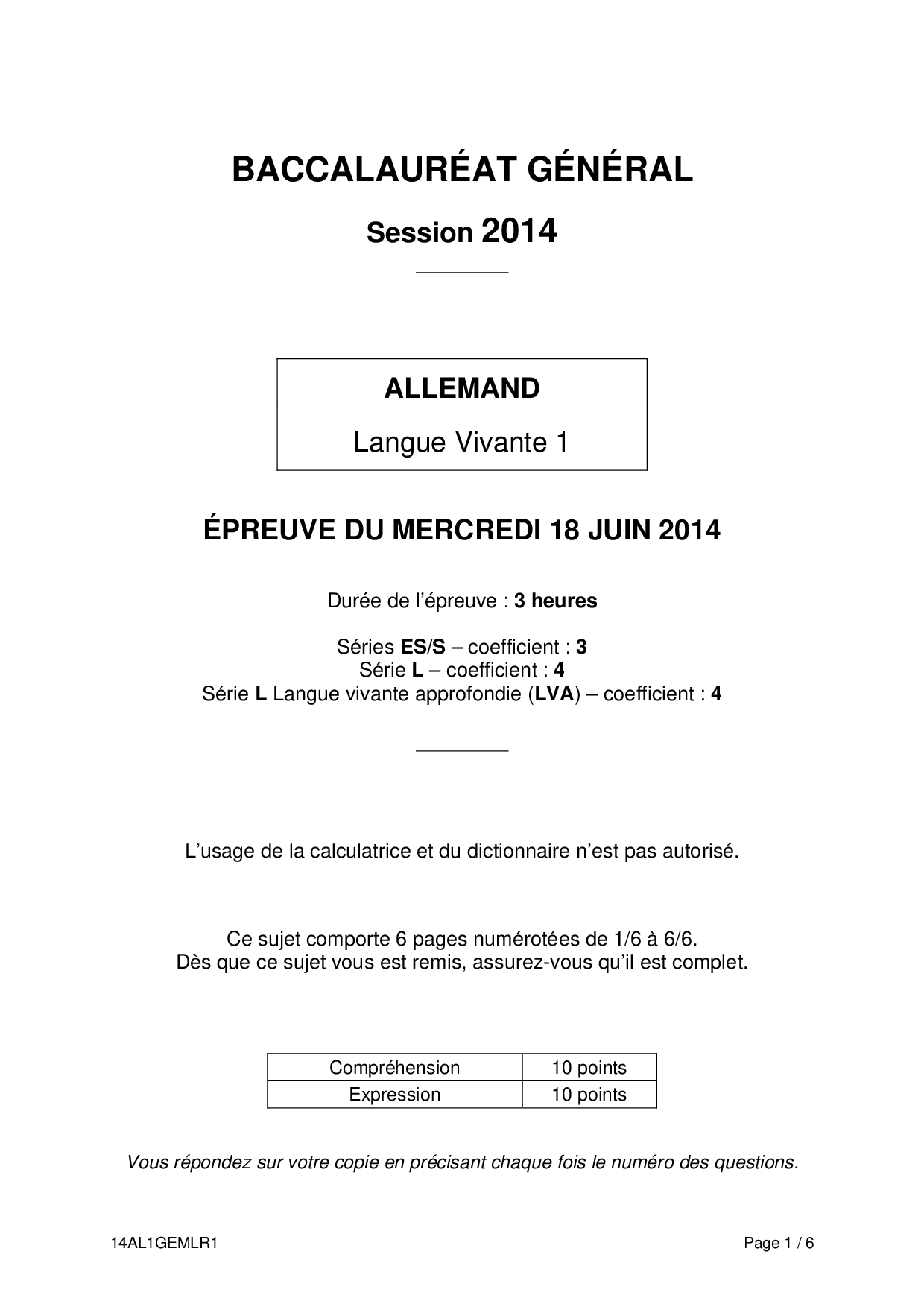 BACCALAURÉAT GÉNÉRAL

Session 2014

ALLEMAND

Langue Vivante 1

ÉPREUVE DU MERCREDI 18 JUIN 2014

Durée de l'épreuve : 3 heures

Séries ES/S – coefficient : 3
Série L – coefficient : 4
Série L Langue vivante approfondie (LVA) – coefficient : 4

L'usage de la calculatrice et du dictionnaire n'est pas autorisé.

Ce sujet comporte 6 pages numérotées de 1/6 à 6/6.
Dès que ce sujet vous est remis, assurez-vous qu'il est complet.

| Compréhension | 10 points |
|---|---|
| Expression | 10 points |

Vous répondez sur votre copie en précisant chaque fois le numéro des questions.

14AL1GEMLR1

Page 1 / 6